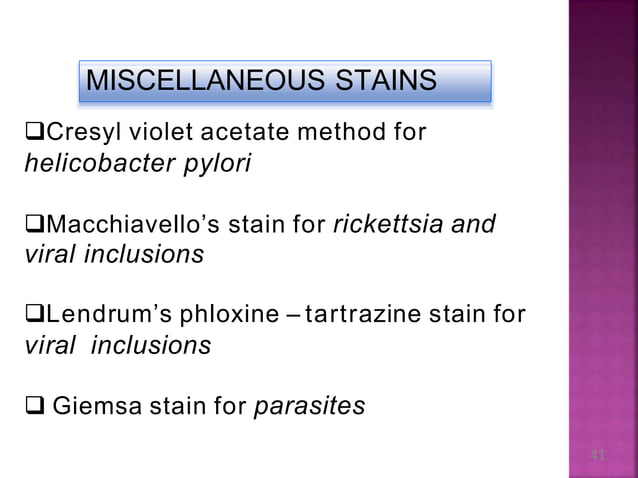 MISCELLANEOUS STAINS

❑Cresyl violet acetate method for helicobacter pylori

❑Macchiavello's stain for rickettsia and viral inclusions

❑Lendrum's phloxine – tartrazine stain for viral inclusions

❑ Giemsa stain for parasites

41